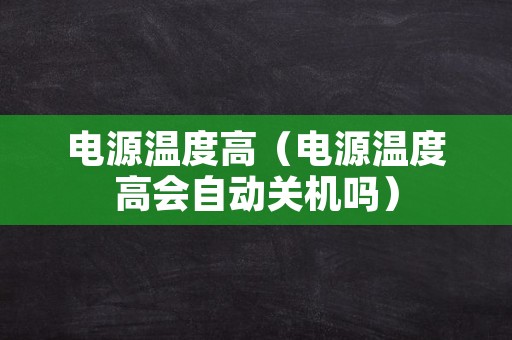 电源温度高（电源温度高会自动关机吗）